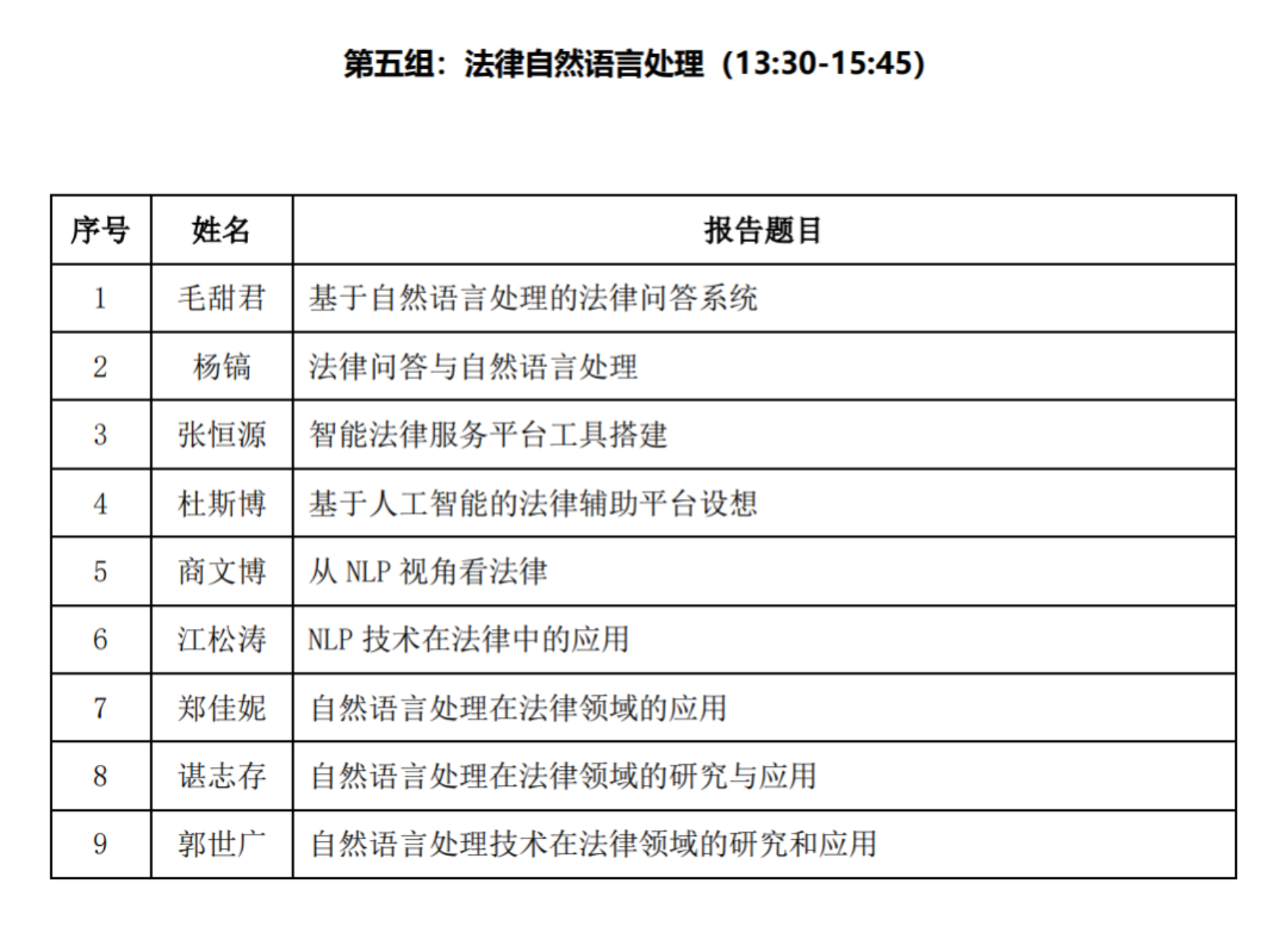 第五组：法律自然语言处理（13:30-15:45）

| 序号 | 姓名 | 报告题目 |
|---|---|---|
| 1 | 毛甜君 | 基于自然语言处理的法律问答系统 |
| 2 | 杨镐 | 法律问答与自然语言处理 |
| 3 | 张恒源 | 智能法律服务平台工具搭建 |
| 4 | 杜斯博 | 基于人工智能的法律辅助平台设想 |
| 5 | 商文博 | 从 NLP 视角看法律 |
| 6 | 江松涛 | NLP 技术在法律中的应用 |
| 7 | 郑佳妮 | 自然语言处理在法律领域的应用 |
| 8 | 谌志存 | 自然语言处理在法律领域的研究与应用 |
| 9 | 郭世广 | 自然语言处理技术在法律领域的研究和应用 |